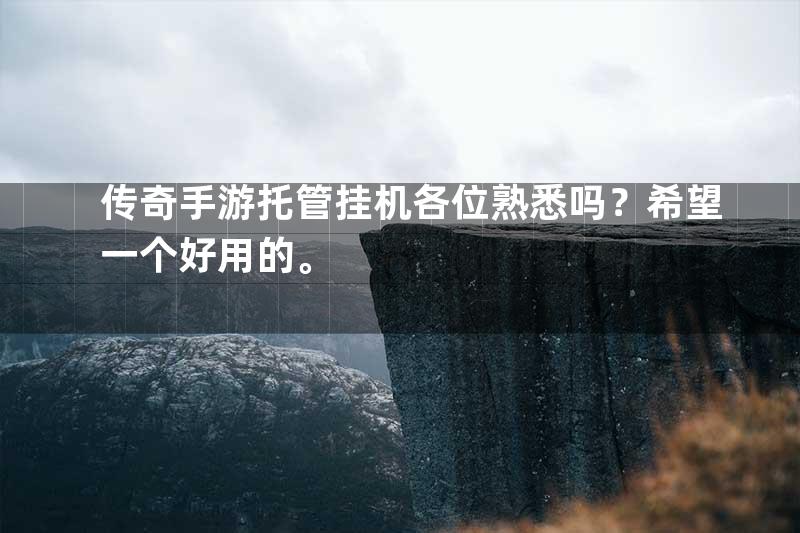 传奇手游托管挂机各位熟悉吗？希望一个好用的。